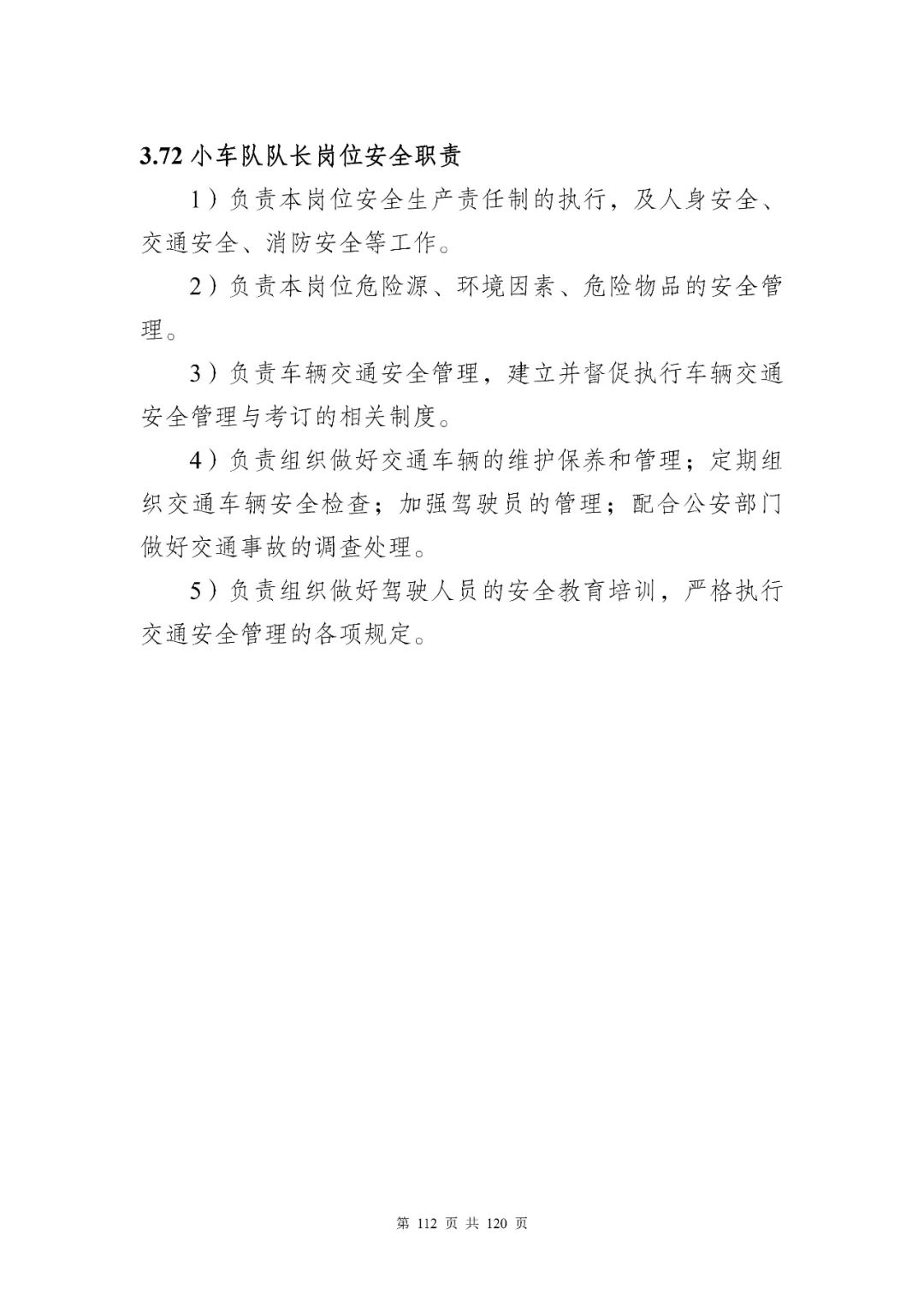 3.72 小车队队长岗位安全职责

1）负责本岗位安全生产责任制的执行，及人身安全、交通安全、消防安全等工作。

2）负责本岗位危险源、环境因素、危险物品的安全管理。

3）负责车辆交通安全管理，建立并督促执行车辆交通安全管理与考订的相关制度。

4）负责组织做好交通车辆的维护保养和管理；定期组织交通车辆安全检查；加强驾驶员的管理；配合公安部门做好交通事故的调查处理。

5）负责组织做好驾驶人员的安全教育培训，严格执行交通安全管理的各项规定。

第 112 页 共 120 页